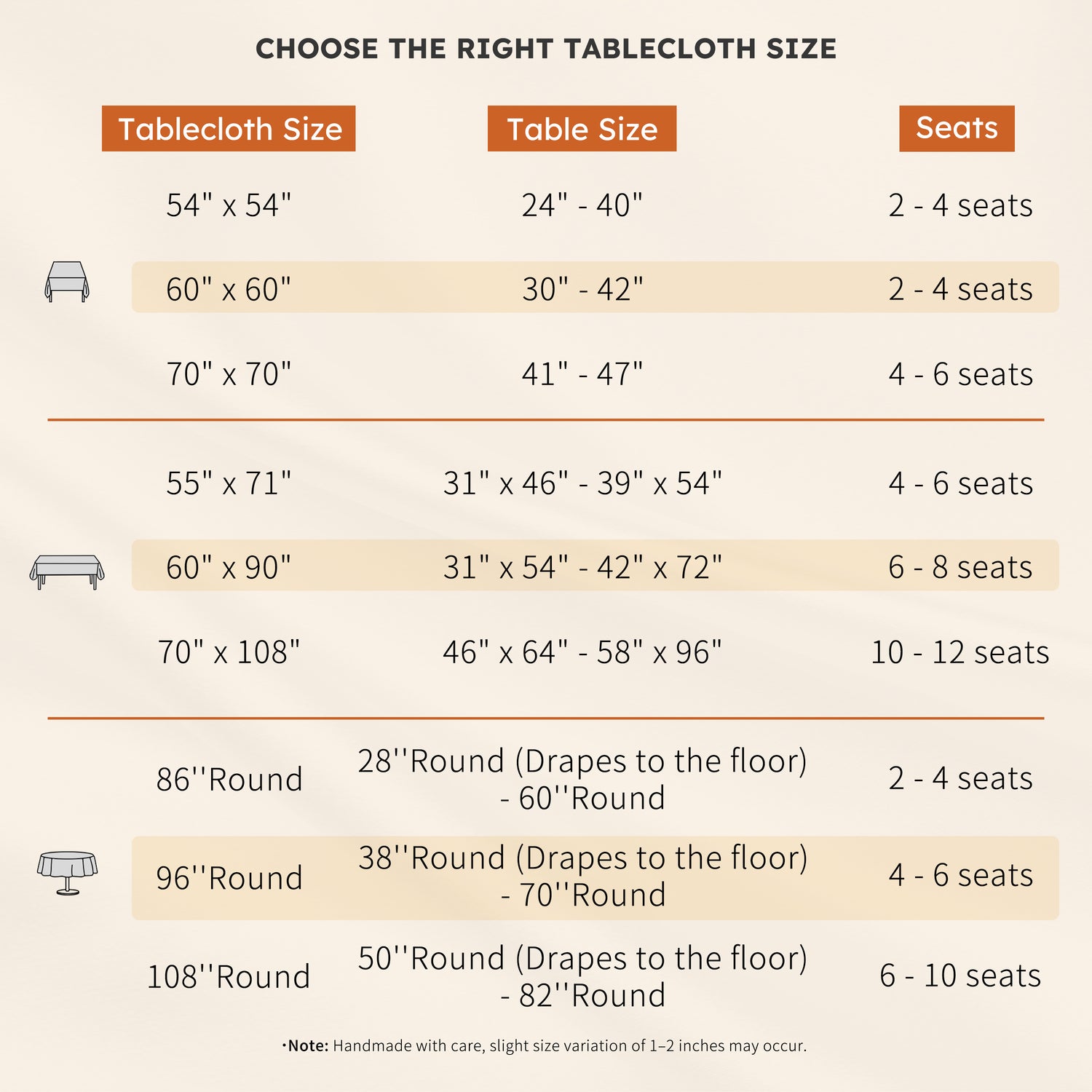 CHOOSE THE RIGHT TABLECLOTH SIZE

| Tablecloth Size | Table Size | Seats |
|---|---|---|
| 54" x 54" | 24" - 40" | 2 - 4 seats |
| 60" x 60" | 30" - 42" | 2 - 4 seats |
| 70" x 70" | 41" - 47" | 4 - 6 seats |
| 55" x 71" | 31" x 46" - 39" x 54" | 4 - 6 seats |
| 60" x 90" | 31" x 54" - 42" x 72" | 6 - 8 seats |
| 70" x 108" | 46" x 64" - 58" x 96" | 10 - 12 seats |
| 86''Round | 28''Round (Drapes to the floor) - 60''Round | 2 - 4 seats |
| 96''Round | 38''Round (Drapes to the floor) - 70''Round | 4 - 6 seats |
| 108''Round | 50''Round (Drapes to the floor) - 82''Round | 6 - 10 seats |

·Note: Handmade with care, slight size variation of 1–2 inches may occur.